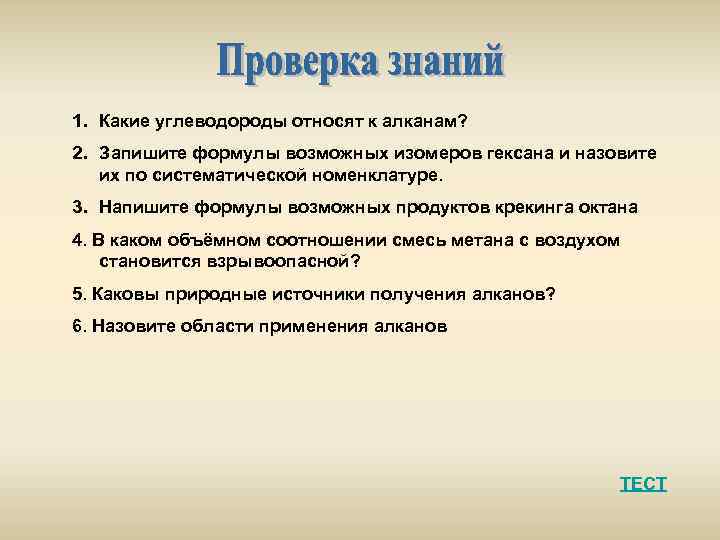 Проверка знаний

1. Какие углеводороды относят к алканам?

2. Запишите формулы возможных изомеров гексана и назовите их по систематической номенклатуре.

3. Напишите формулы возможных продуктов крекинга октана

4. В каком объёмном соотношении смесь метана с воздухом становится взрывоопасной?

5. Каковы природные источники получения алканов?

6. Назовите области применения алканов

ТЕСТ